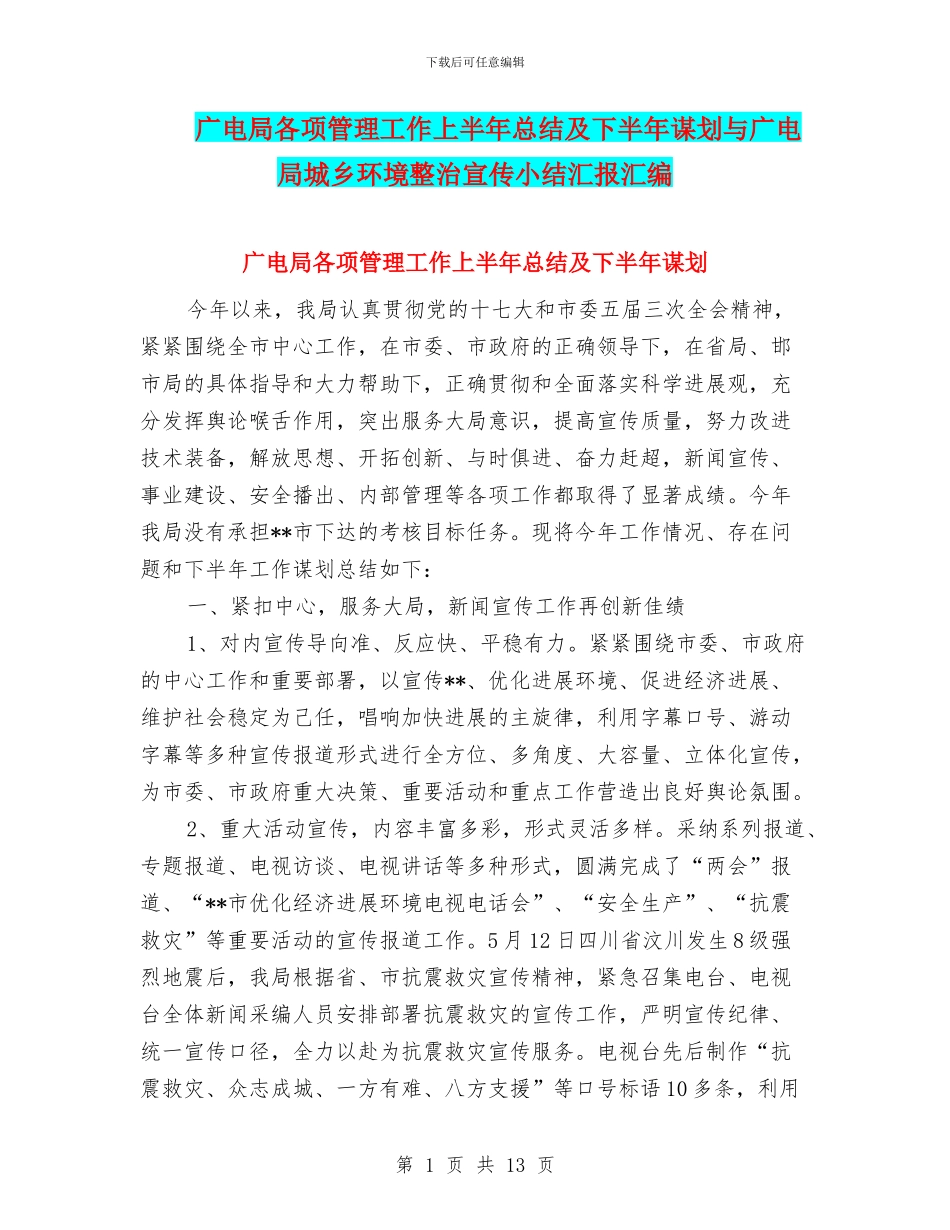 下载后可任意编辑

广电局各项管理工作上半年总结及下半年谋划与广电局城乡环境整治宣传小结汇报汇编

广电局各项管理工作上半年总结及下半年谋划

今年以来，我局认真贯彻党的十七大和市委五届三次全会精神，紧紧围绕全市中心工作，在市委、市政府的正确领导下，在省局、邯市局的具体指导和大力帮助下，正确贯彻和全面落实科学进展观，充分发挥舆论喉舌作用，突出服务大局意识，提高宣传质量，努力改进技术装备，解放思想、开拓创新、与时俱进、奋力赶超，新闻宣传、事业建设、安全播出、内部管理等各项工作都取得了显著成绩。今年我局没有承担**市下达的考核目标任务。现将今年工作情况、存在问题和下半年工作谋划总结如下：

一、紧扣中心，服务大局，新闻宣传工作再创新佳绩

1、对内宣传导向准、反应快、平稳有力。紧紧围绕市委、市政府的中心工作和重要部署，以宣传**、优化进展环境、促进经济进展、维护社会稳定为己任，唱响加快进展的主旋律，利用字幕口号、游动字幕等多种宣传报道形式进行全方位、多角度、大容量、立体化宣传，为市委、市政府重大决策、重要活动和重点工作营造出良好舆论氛围。

2、重大活动宣传，内容丰富多彩，形式灵活多样。采纳系列报道、专题报道、电视访谈、电视讲话等多种形式，圆满完成了“两会”报道、“**市优化经济进展环境电视电话会”、“安全生产”、“抗震救灾”等重要活动的宣传报道工作。5月12日四川省汶川发生8级强烈地震后，我局根据省、市抗震救灾宣传精神，紧急召集电台、电视台全体新闻采编人员安排部署抗震救灾的宣传工作，严明宣传纪律、统一宣传口径，全力以赴为抗震救灾宣传服务。电视台先后制作“抗震救灾、众志成城、一方有难、八方支援”等口号标语10多条，利用

第 1 页 共 13 页